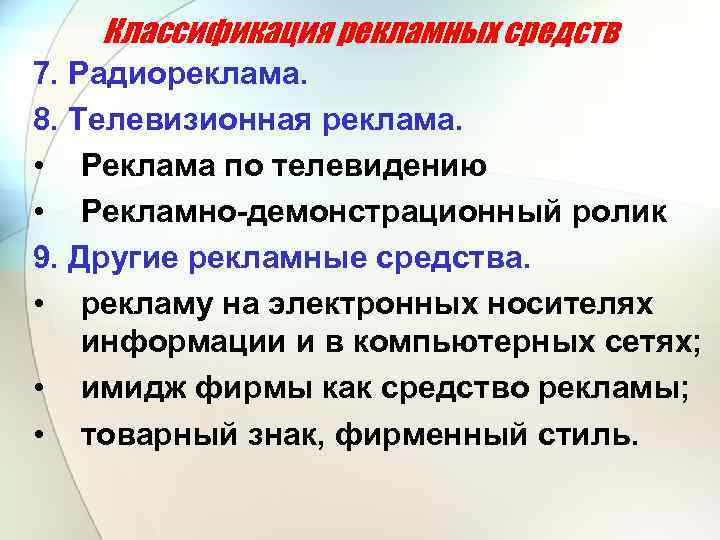 Классификация рекламных средств

7. Радиореклама.

8. Телевизионная реклама.

• Реклама по телевидению

• Рекламно-демонстрационный ролик

9. Другие рекламные средства.

• рекламу на электронных носителях информации и в компьютерных сетях;

• имидж фирмы как средство рекламы;

• товарный знак, фирменный стиль.